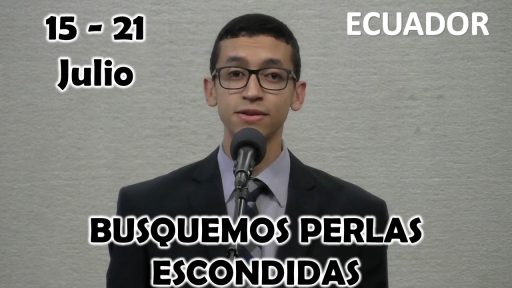 15 - 21
Julio

ECUADOR

BUSQUEMOS PERLAS ESCONDIDAS